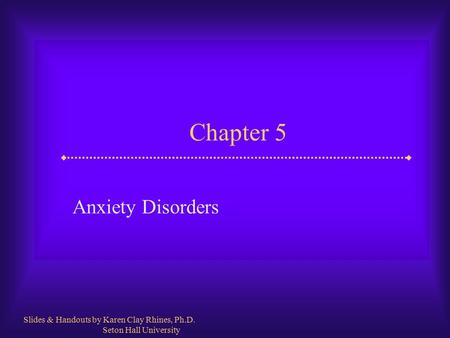 Chapter 5

Anxiety Disorders

Slides & Handouts by Karen Clay Rhines, Ph.D.
Seton Hall University